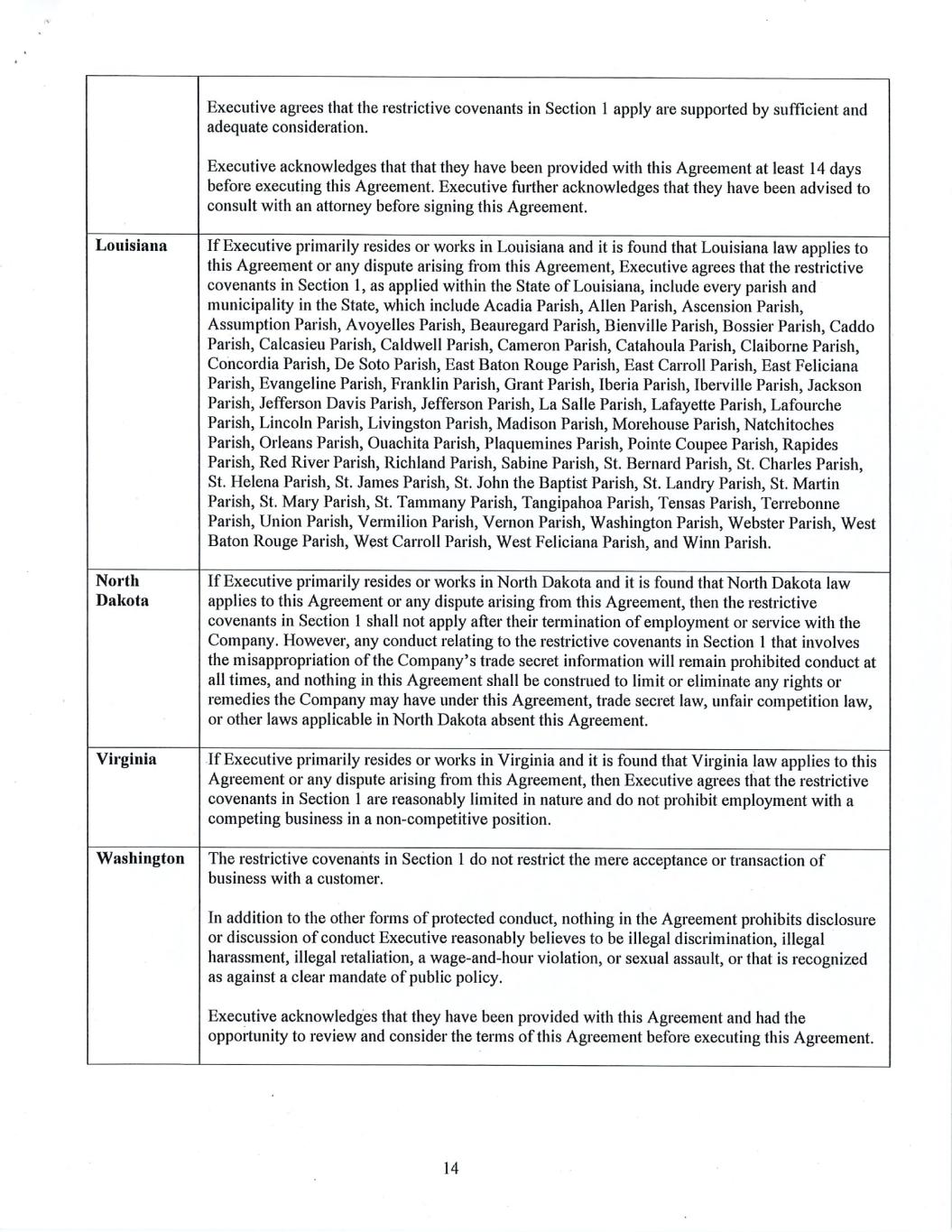 | | |
|---|---|
| | Executive agrees that the restrictive covenants in Section 1 apply are supported by sufficient and adequate consideration.<br><br>Executive acknowledges that that they have been provided with this Agreement at least 14 days before executing this Agreement. Executive further acknowledges that they have been advised to consult with an attorney before signing this Agreement. |
| **Louisiana** | If Executive primarily resides or works in Louisiana and it is found that Louisiana law applies to this Agreement or any dispute arising from this Agreement, Executive agrees that the restrictive covenants in Section 1, as applied within the State of Louisiana, include every parish and municipality in the State, which include Acadia Parish, Allen Parish, Ascension Parish, Assumption Parish, Avoyelles Parish, Beauregard Parish, Bienville Parish, Bossier Parish, Caddo Parish, Calcasieu Parish, Caldwell Parish, Cameron Parish, Catahoula Parish, Claiborne Parish, Concordia Parish, De Soto Parish, East Baton Rouge Parish, East Carroll Parish, East Feliciana Parish, Evangeline Parish, Franklin Parish, Grant Parish, Iberia Parish, Iberville Parish, Jackson Parish, Jefferson Davis Parish, Jefferson Parish, La Salle Parish, Lafayette Parish, Lafourche Parish, Lincoln Parish, Livingston Parish, Madison Parish, Morehouse Parish, Natchitoches Parish, Orleans Parish, Ouachita Parish, Plaquemines Parish, Pointe Coupee Parish, Rapides Parish, Red River Parish, Richland Parish, Sabine Parish, St. Bernard Parish, St. Charles Parish, St. Helena Parish, St. James Parish, St. John the Baptist Parish, St. Landry Parish, St. Martin Parish, St. Mary Parish, St. Tammany Parish, Tangipahoa Parish, Tensas Parish, Terrebonne Parish, Union Parish, Vermilion Parish, Vernon Parish, Washington Parish, Webster Parish, West Baton Rouge Parish, West Carroll Parish, West Feliciana Parish, and Winn Parish. |
| **North Dakota** | If Executive primarily resides or works in North Dakota and it is found that North Dakota law applies to this Agreement or any dispute arising from this Agreement, then the restrictive covenants in Section 1 shall not apply after their termination of employment or service with the Company. However, any conduct relating to the restrictive covenants in Section 1 that involves the misappropriation of the Company's trade secret information will remain prohibited conduct at all times, and nothing in this Agreement shall be construed to limit or eliminate any rights or remedies the Company may have under this Agreement, trade secret law, unfair competition law, or other laws applicable in North Dakota absent this Agreement. |
| **Virginia** | If Executive primarily resides or works in Virginia and it is found that Virginia law applies to this Agreement or any dispute arising from this Agreement, then Executive agrees that the restrictive covenants in Section 1 are reasonably limited in nature and do not prohibit employment with a competing business in a non-competitive position. |
| **Washington** | The restrictive covenants in Section 1 do not restrict the mere acceptance or transaction of business with a customer.<br><br>In addition to the other forms of protected conduct, nothing in the Agreement prohibits disclosure or discussion of conduct Executive reasonably believes to be illegal discrimination, illegal harassment, illegal retaliation, a wage-and-hour violation, or sexual assault, or that is recognized as against a clear mandate of public policy.<br><br>Executive acknowledges that they have been provided with this Agreement and had the opportunity to review and consider the terms of this Agreement before executing this Agreement. |

14